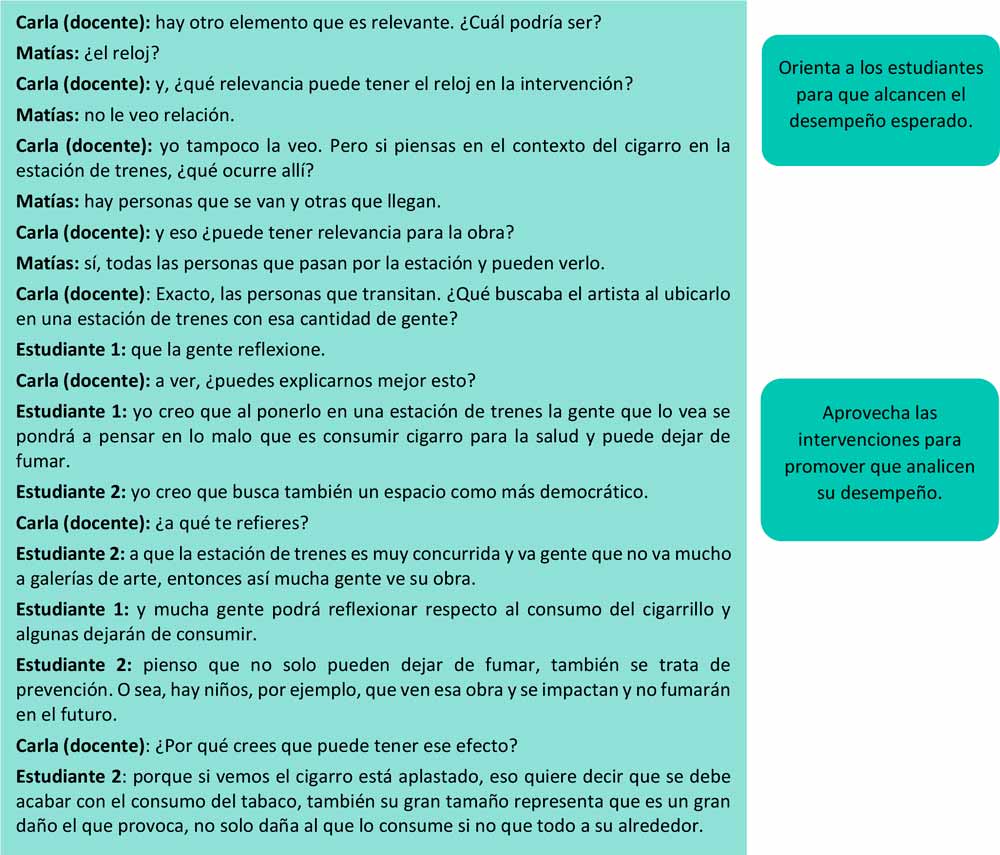 Carla (docente): hay otro elemento que es relevante. ¿Cuál podría ser?

Matías: ¿el reloj?

Carla (docente): y, ¿qué relevancia puede tener el reloj en la intervención?

Matías: no le veo relación.

Carla (docente): yo tampoco la veo. Pero si piensas en el contexto del cigarro en la estación de trenes, ¿qué ocurre allí?

Matías: hay personas que se van y otras que llegan.

Carla (docente): y eso ¿puede tener relevancia para la obra?

Matías: sí, todas las personas que pasan por la estación y pueden verlo.

Carla (docente): Exacto, las personas que transitan. ¿Qué buscaba el artista al ubicarlo en una estación de trenes con esa cantidad de gente?

Estudiante 1: que la gente reflexione.

Carla (docente): a ver, ¿puedes explicarnos mejor esto?

Estudiante 1: yo creo que al ponerlo en una estación de trenes la gente que lo vea se pondrá a pensar en lo malo que es consumir cigarro para la salud y puede dejar de fumar.

Estudiante 2: yo creo que busca también un espacio como más democrático.

Carla (docente): ¿a qué te refieres?

Estudiante 2: a que la estación de trenes es muy concurrida y va gente que no va mucho a galerías de arte, entonces así mucha gente ve su obra.

Estudiante 1: y mucha gente podrá reflexionar respecto al consumo del cigarrillo y algunas dejarán de consumir.

Estudiante 2: pienso que no solo pueden dejar de fumar, también se trata de prevención. O sea, hay niños, por ejemplo, que ven esa obra y se impactan y no fumarán en el futuro.

Carla (docente): ¿Por qué crees que puede tener ese efecto?

Estudiante 2: porque si vemos el cigarro está aplastado, eso quiere decir que se debe acabar con el consumo del tabaco, también su gran tamaño representa que es un gran daño el que provoca, no solo daña al que lo consume si no que todo a su alrededor.

Orienta a los estudiantes para que alcancen el desempeño esperado.

Aprovecha las intervenciones para promover que analicen su desempeño.